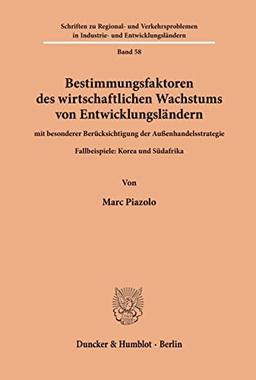 Schriften zu Regional- und Verkehrsproblemen in Industrie- und Entwicklungsländern

Band 58

Bestimmungsfaktoren des wirtschaftlichen Wachstums von Entwicklungsländern

mit besonderer Berücksichtigung der Außenhandelsstrategie

Fallbeispiele: Korea und Südafrika

Von

Marc Piazolo

Duncker & Humblot · Berlin